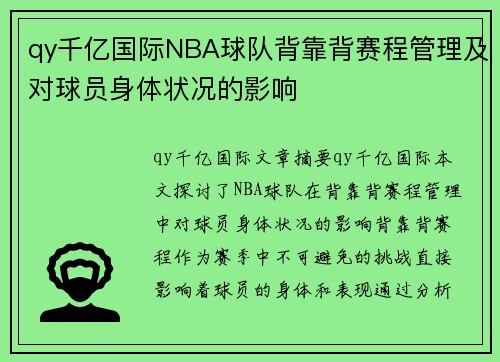 qy千亿国际NBA球队背靠背赛程管理及对球员身体状况的影响

qy千亿国际文章摘要qy千亿国际本文探讨了NBA球队在背靠背赛程管理中对球员身体状况的影响背靠背赛程作为赛季中不可避免的挑战直接影响着球员的身体和表现通过分析